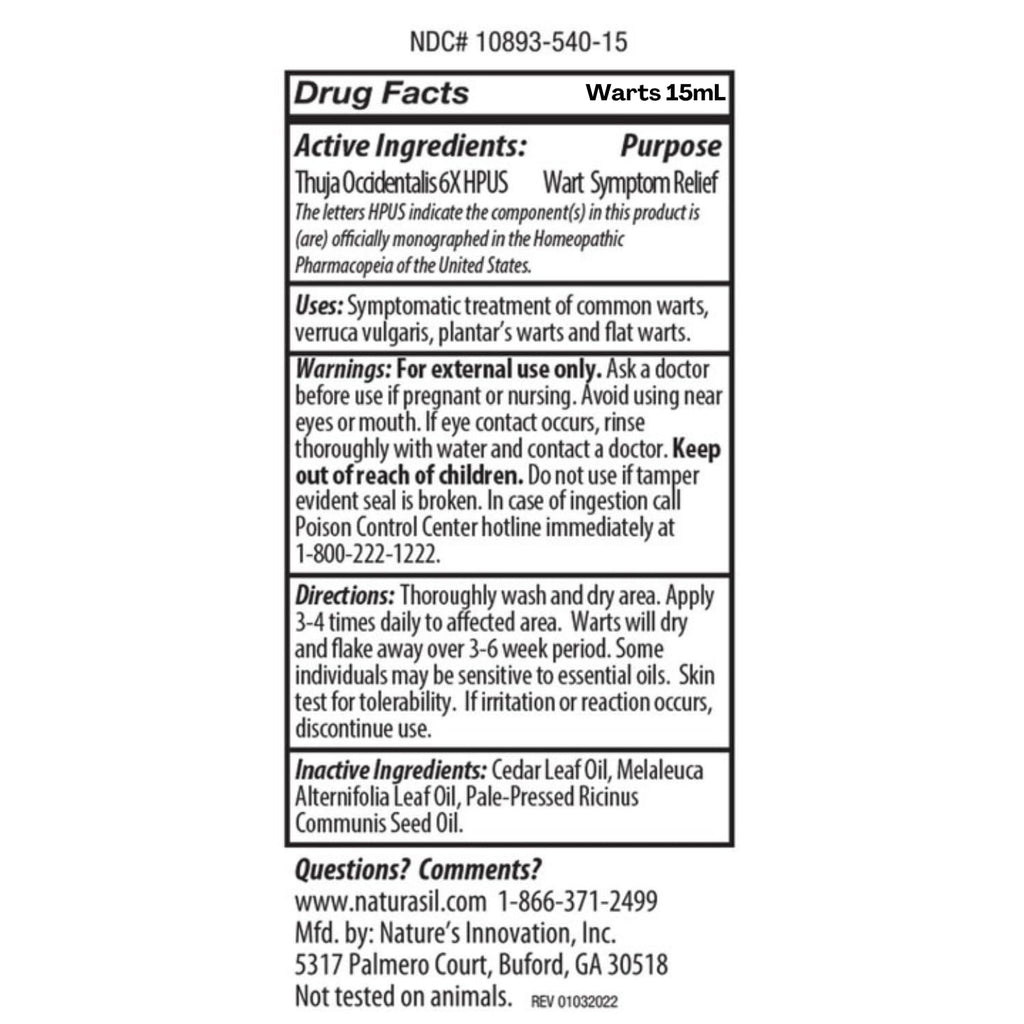 NDC# 10893-540-15

Drug Facts Warts 15mL

Active Ingredients: Purpose
Thuja Occidentalis 6X HPUS Wart Symptom Relief
The letters HPUS indicate the component(s) in this product is (are) officially monographed in the Homeopathic Pharmacopeia of the United States.

Uses: Symptomatic treatment of common warts, verruca vulgaris, plantar's warts and flat warts.

Warnings: For external use only. Ask a doctor before use if pregnant or nursing. Avoid using near eyes or mouth. If eye contact occurs, rinse thoroughly with water and contact a doctor. Keep out of reach of children. Do not use if tamper evident seal is broken. In case of ingestion call Poison Control Center hotline immediately at 1-800-222-1222.

Directions: Thoroughly wash and dry area. Apply 3-4 times daily to affected area. Warts will dry and flake away over 3-6 week period. Some individuals may be sensitive to essential oils. Skin test for tolerability. If irritation or reaction occurs, discontinue use.

Inactive Ingredients: Cedar Leaf Oil, Melaleuca Alternifolia Leaf Oil, Pale-Pressed Ricinus Communis Seed Oil.

Questions? Comments?
www.naturasil.com 1-866-371-2499
Mfd. by: Nature's Innovation, Inc.
5317 Palmero Court, Buford, GA 30518
Not tested on animals. REV 01032022